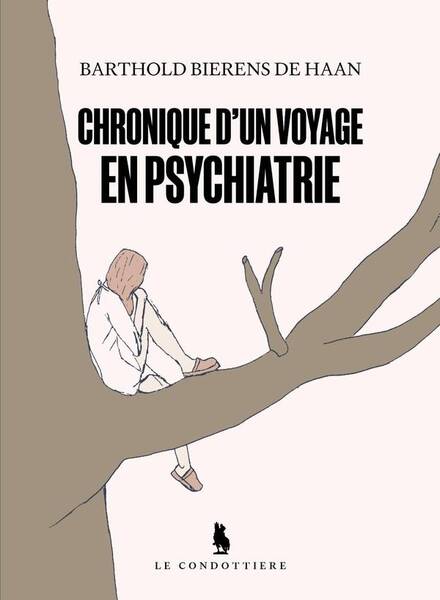 BARTHOLD BIERENS DE HAAN

CHRONIQUE D'UN VOYAGE
EN PSYCHIATRIE

LE CONDOTTIERE